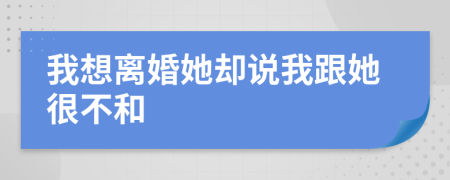 我想离婚她却说我跟她很不和